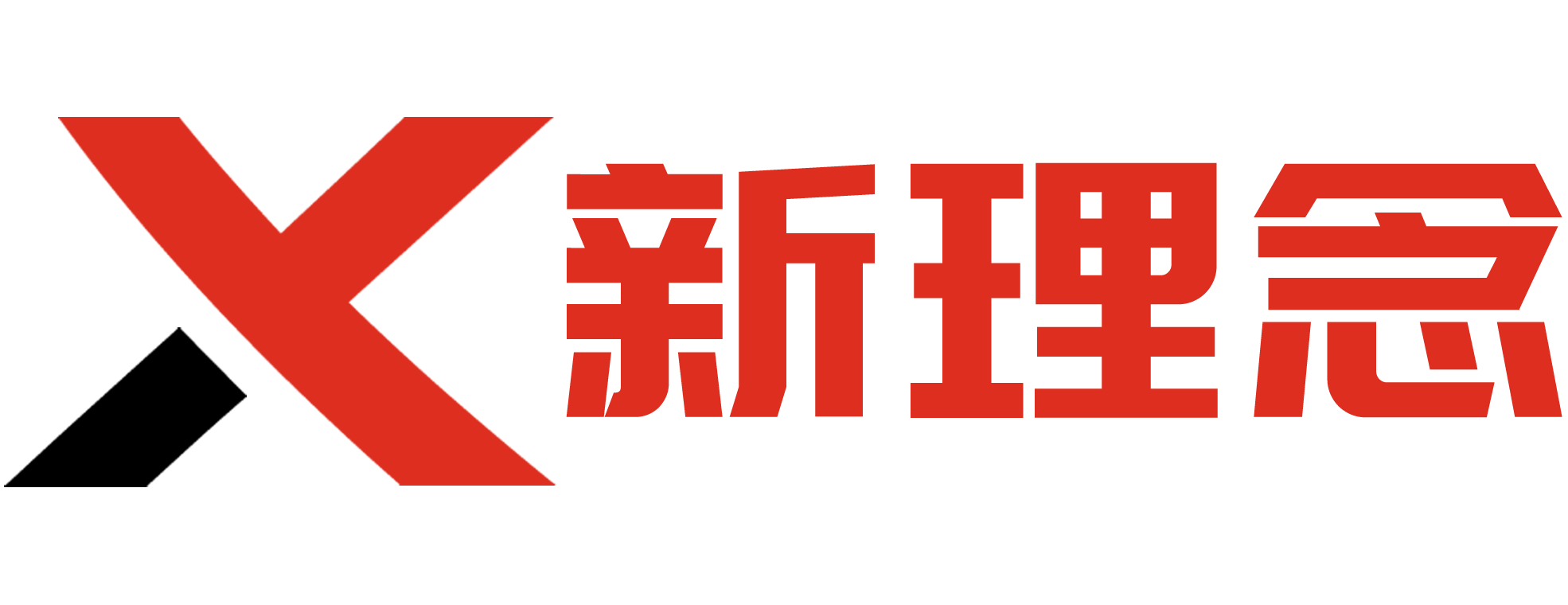 X 新理念